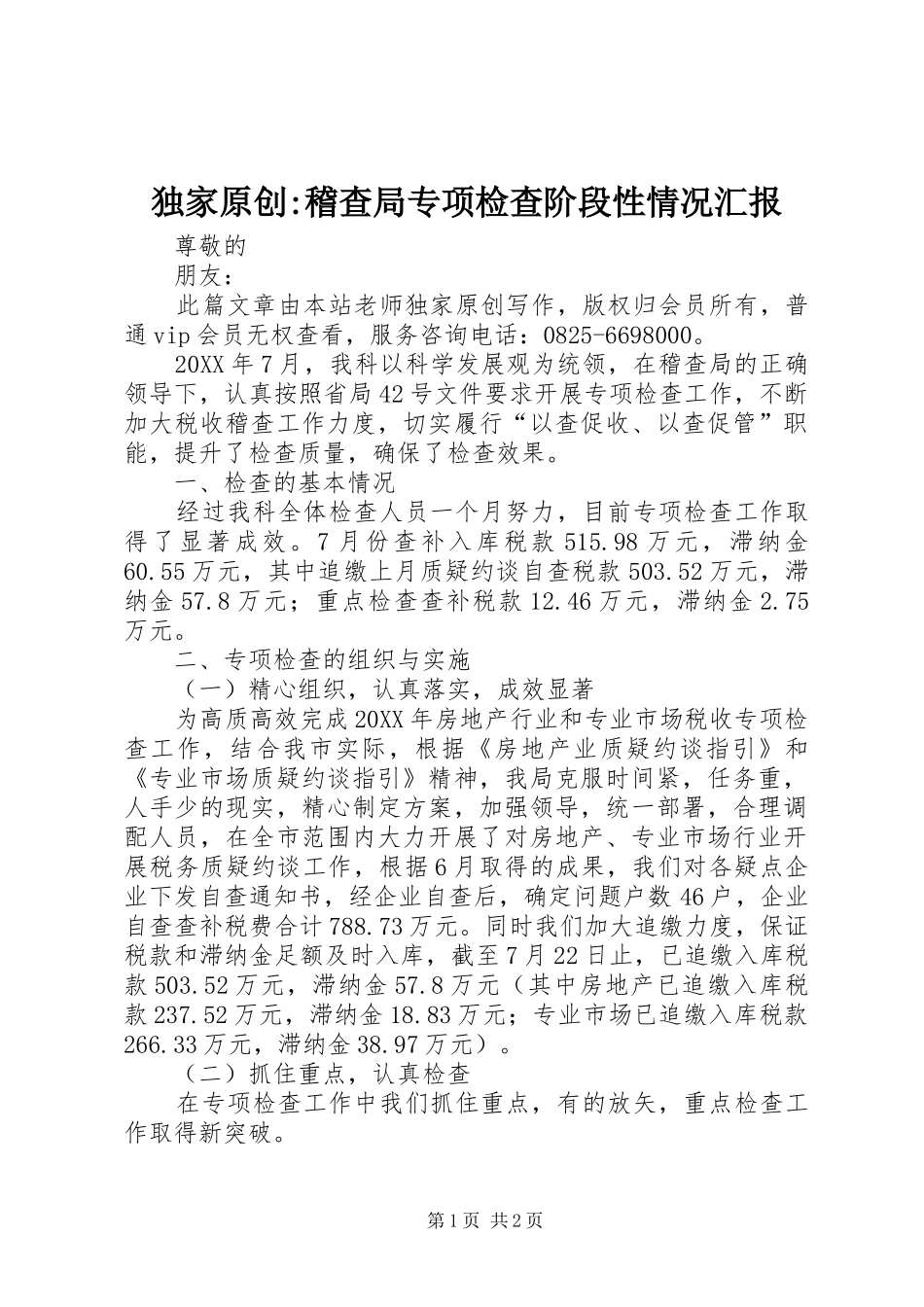 独家原创:稽查局专项检查阶段性情况汇报

尊敬的

朋友：

此篇文章由本站老师独家原创写作，版权归会员所有，普通vip会员无权查看，服务咨询电话：0825-6698000。

20XX年7月，我科以科学发展观为统领，在稽查局的正确领导下，认真按照省局42号文件要求开展专项检查工作，不断加大税收稽查工作力度，切实履行“以查促收、以查促管”职能，提升了检查质量，确保了检查效果。

一、检查的基本情况

经过我科全体检查人员一个月努力，目前专项检查工作取得了显著成效。7月份查补入库税款515.98万元，滞纳金60.55万元，其中追缴上月质疑约谈自查税款503.52万元，滞纳金57.8万元；重点检查查补税款12.46万元，滞纳金2.75万元。

二、专项检查的组织与实施

（一）精心组织，认真落实，成效显著

为高质高效完成20XX年房地产行业和专业市场税收专项检查工作，结合我市实际，根据《房地产业质疑约谈指引》和《专业市场质疑约谈指引》精神，我局克服时间紧，任务重，人手少的现实，精心制定方案，加强领导，统一部署，合理调配人员，在全市范围内大力开展了对房地产、专业市场行业开展税务质疑约谈工作，根据6月取得的成果，我们对各疑点企业下发自查通知书，经企业自查后，确定问题户数46户，企业自查查补税费合计788.73万元。同时我们加大追缴力度，保证税款和滞纳金足额及时入库，截至7月22日止，已追缴入库税款503.52万元，滞纳金57.8万元（其中房地产已追缴入库税款237.52万元，滞纳金18.83万元；专业市场已追缴入库税款266.33万元，滞纳金38.97万元）。

（二）抓住重点，认真检查

在专项检查工作中我们抓住重点，有的放矢，重点检查工作取得新突破。

第1页 共2页